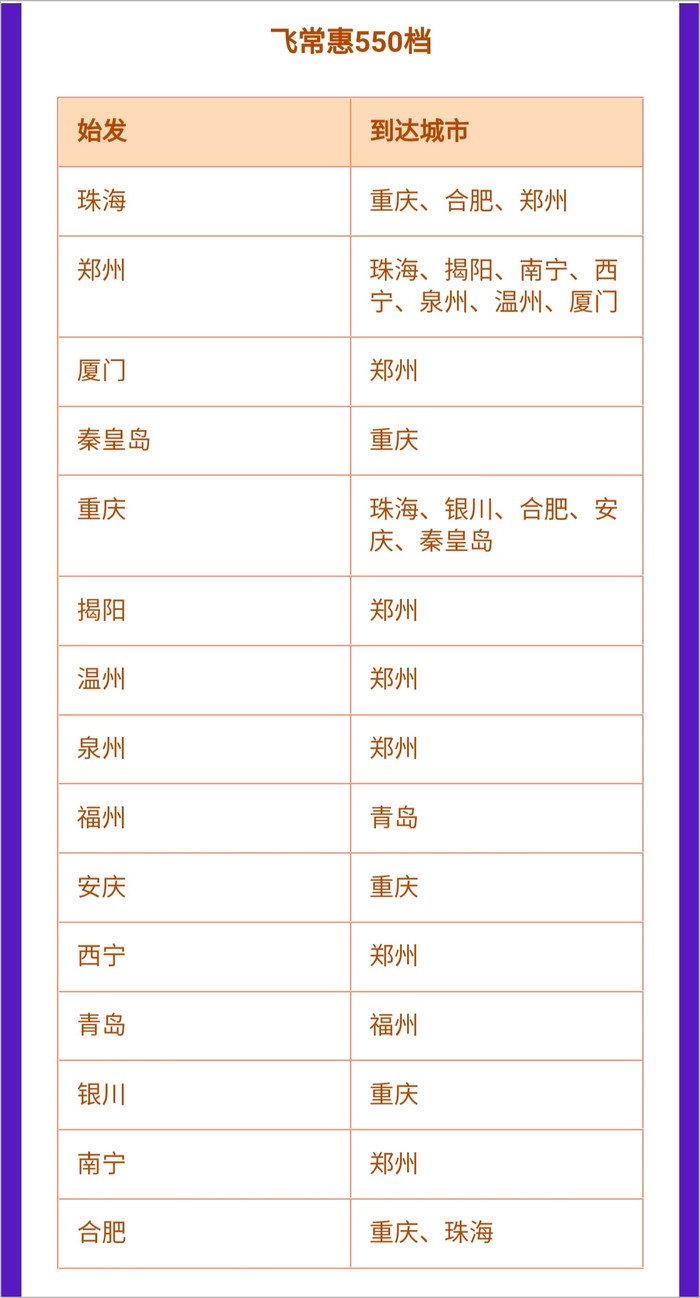 飞常惠550档

| 始发 | 到达城市 |
|---|---|
| 珠海 | 重庆、合肥、郑州 |
| 郑州 | 珠海、揭阳、南宁、西宁、泉州、温州、厦门 |
| 厦门 | 郑州 |
| 秦皇岛 | 重庆 |
| 重庆 | 珠海、银川、合肥、安庆、秦皇岛 |
| 揭阳 | 郑州 |
| 温州 | 郑州 |
| 泉州 | 郑州 |
| 福州 | 青岛 |
| 安庆 | 重庆 |
| 西宁 | 郑州 |
| 青岛 | 福州 |
| 银川 | 重庆 |
| 南宁 | 郑州 |
| 合肥 | 重庆、珠海 |